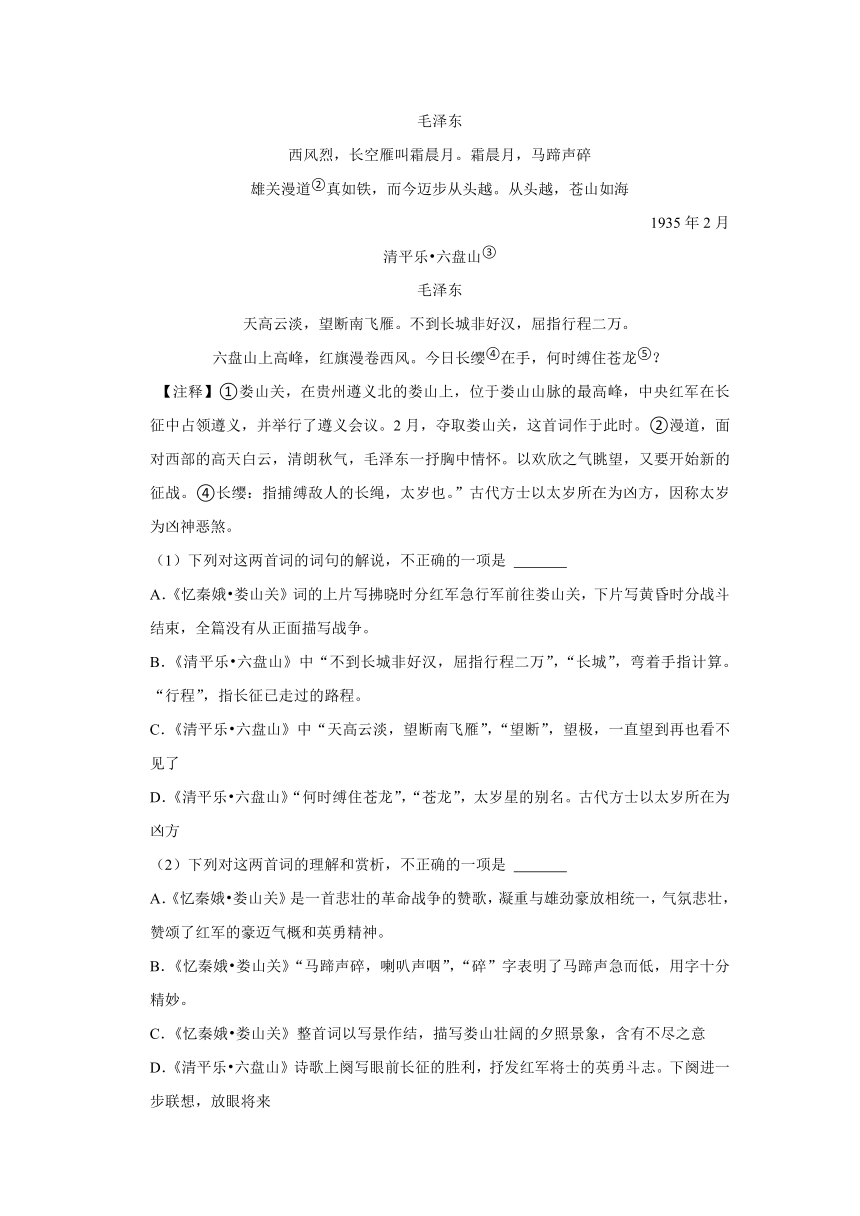 毛泽东

西风烈，长空雁叫霜晨月。霜晨月，马蹄声碎

雄关漫道②真如铁，而今迈步从头越。从头越，苍山如海

1935 年 2 月

清平乐•六盘山③

毛泽东

天高云淡，望断南飞雁。不到长城非好汉，屈指行程二万。

六盘山上高峰，红旗漫卷西风。今日长缨④在手，何时缚住苍龙⑤？

【注释】①娄山关，在贵州遵义北的娄山上，位于娄山山脉的最高峰，中央红军在长征中占领遵义，并举行了遵义会议。2 月，夺取娄山关，这首词作于此时。②漫道，面对西部的高天白云，清朗秋气，毛泽东一抒胸中情怀。以欢欣之气眺望，又要开始新的征战。④长缨：指捕缚敌人的长绳，太岁也。”古代方士以太岁所在为凶方，因称太岁为凶神恶煞。

（1）下列对这两首词的词句的解说，不正确的一项是 _______

A.《忆秦娥•娄山关》词的上片写拂晓时分红军急行军前往娄山关，下片写黄昏时分战斗结束，全篇没有从正面描写战争。

B.《清平乐•六盘山》中“不到长城非好汉，屈指行程二万”，“长城”，弯着手指计算。“行程”，指长征已走过的路程。

C.《清平乐•六盘山》中“天高云淡，望断南飞雁”，“望断”，望极，一直望到再也看不见了

D.《清平乐•六盘山》“何时缚住苍龙”，“苍龙”，太岁星的别名。古代方士以太岁所在为凶方

（2）下列对这两首词的理解和赏析，不正确的一项是 _______

A.《忆秦娥•娄山关》是一首悲壮的革命战争的赞歌，凝重与雄劲豪放相统一，气氛悲壮，赞颂了红军的豪迈气概和英勇精神。

B.《忆秦娥•娄山关》“马蹄声碎，喇叭声咽”，“碎”字表明了马蹄声急而低，用字十分精妙。

C.《忆秦娥•娄山关》整首词以写景作结，描写娄山壮阔的夕照景象，含有不尽之意

D.《清平乐•六盘山》诗歌上阕写眼前长征的胜利，抒发红军将士的英勇斗志。下阕进一步联想，放眼将来